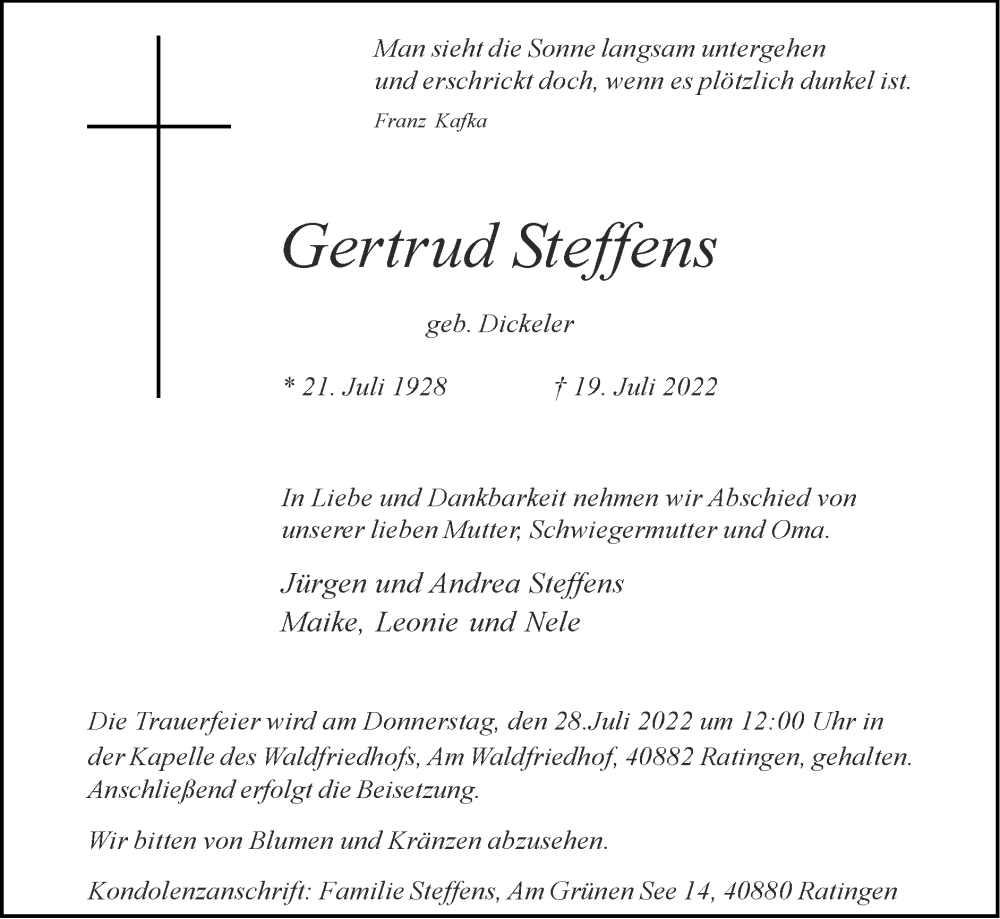 Man sieht die Sonne langsam untergehen
und erschrickt doch, wenn es plötzlich dunkel ist.
Franz Kafka

Gertrud Steffens

geb. Dickeler

* 21. Juli 1928 † 19. Juli 2022

In Liebe und Dankbarkeit nehmen wir Abschied von unserer lieben Mutter, Schwiegermutter und Oma.

Jürgen und Andrea Steffens
Maike, Leonie und Nele

Die Trauerfeier wird am Donnerstag, den 28.Juli 2022 um 12:00 Uhr in der Kapelle des Waldfriedhofs, Am Waldfriedhof, 40882 Ratingen, gehalten. Anschließend erfolgt die Beisetzung.

Wir bitten von Blumen und Kränzen abzusehen.

Kondolenzanschrift: Familie Steffens, Am Grünen See 14, 40880 Ratingen